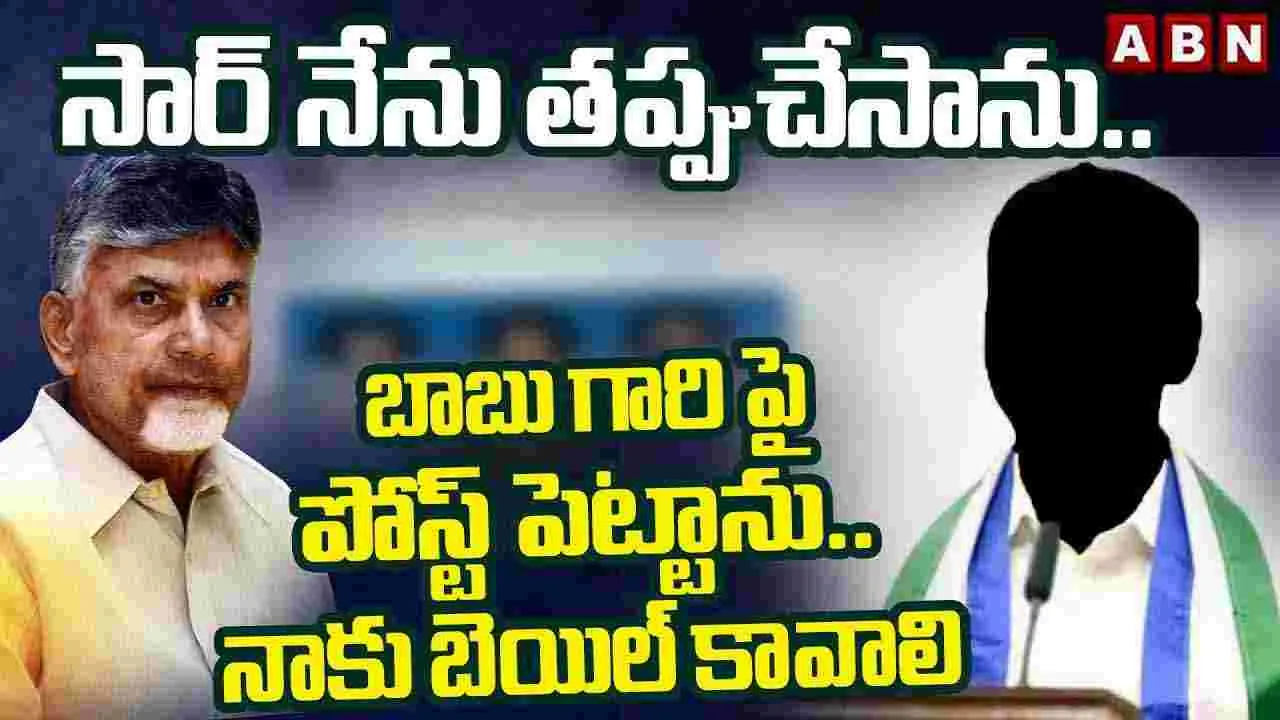 ABN

సార్ నేను తప్పు చేసాను..

బాబు గారి పై పోస్ట్ పెట్టాను.. నాకు బెయిల్ కావాలి